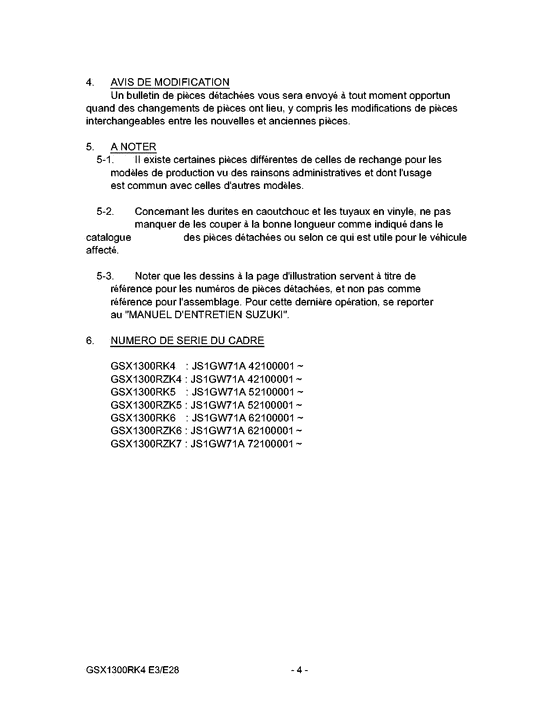 4. AVIS DE MODIFICATION

Un bulletin de pièces détachées vous sera envoyé à tout moment opportun quand des changements de pièces ont lieu, y compris les modifications de pièces interchangeables entre les nouvelles et anciennes pièces.

5. A NOTER

5-1. Il existe certaines pièces différentes de celles de rechange pour les modèles de production vu des rainsons administratives et dont l'usage est commun avec celles d'autres modèles.

5-2. Concernant les durites en caoutchouc et les tuyaux en vinyle, ne pas manquer de les couper à la bonne longueur comme indiqué dans le catalogue des pièces détachées ou selon ce qui est utile pour le véhicule affecté.

5-3. Noter que les dessins à la page d'illustration servent à titre de référence pour les numéros de pièces détachées, et non pas comme référence pour l'assemblage. Pour cette dernière opération, se reporter au "MANUEL D'ENTRETIEN SUZUKI".

6. NUMERO DE SERIE DU CADRE

GSX1300RK4 : JS1GW71A 42100001 ~
GSX1300RZK4 : JS1GW71A 42100001 ~
GSX1300RK5 : JS1GW71A 52100001 ~
GSX1300RZK5 : JS1GW71A 52100001 ~
GSX1300RK6 : JS1GW71A 62100001 ~
GSX1300RZK6 : JS1GW71A 62100001 ~
GSX1300RZK7 : JS1GW71A 72100001 ~

GSX1300RK4 E3/E28 - 4 -